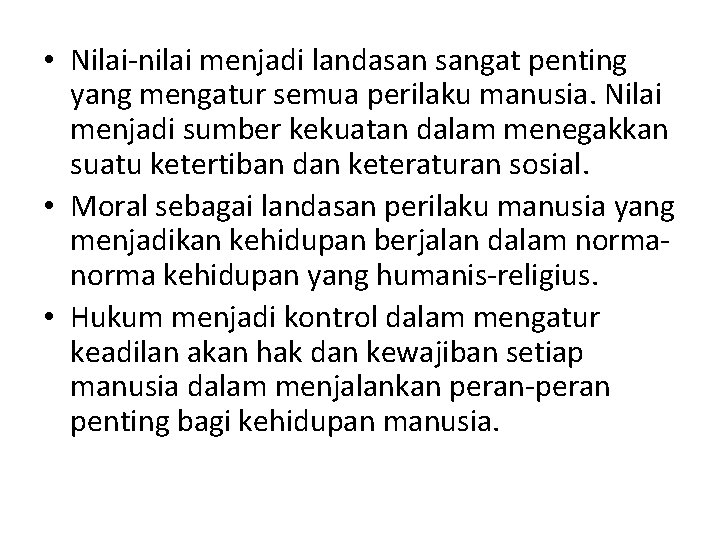 • Nilai-nilai menjadi landasan sangat penting yang mengatur semua perilaku manusia. Nilai menjadi sumber kekuatan dalam menegakkan suatu ketertiban dan keteraturan sosial.
• Moral sebagai landasan perilaku manusia yang menjadikan kehidupan berjalan dalam norma-norma kehidupan yang humanis-religius.
• Hukum menjadi kontrol dalam mengatur keadilan akan hak dan kewajiban setiap manusia dalam menjalankan peran-peran penting bagi kehidupan manusia.